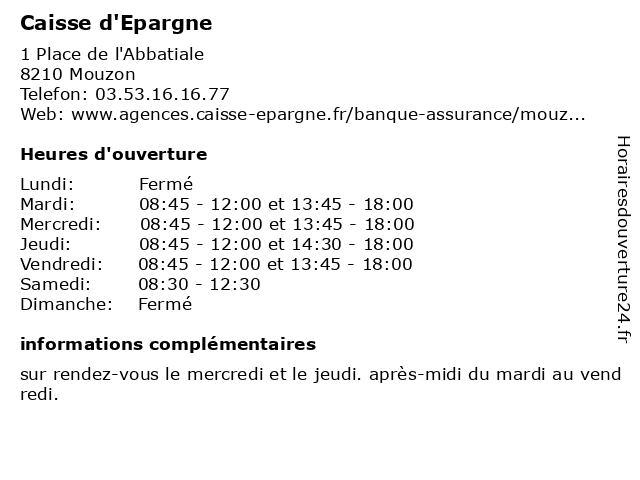 Caisse d'Epargne

1 Place de l'Abbatiale
8210 Mouzon
Telefon: 03.53.16.16.77
Web: www.agences.caisse-epargne.fr/banque-assurance/mouz...

Heures d'ouverture

| | |
|---|---|
| Lundi: | Fermé |
| Mardi: | 08:45 - 12:00 et 13:45 - 18:00 |
| Mercredi: | 08:45 - 12:00 et 13:45 - 18:00 |
| Jeudi: | 08:45 - 12:00 et 14:30 - 18:00 |
| Vendredi: | 08:45 - 12:00 et 13:45 - 18:00 |
| Samedi: | 08:30 - 12:30 |
| Dimanche: | Fermé |

informations complémentaires

sur rendez-vous le mercredi et le jeudi. après-midi du mardi au vend redi.

Horairesdouverture24.fr